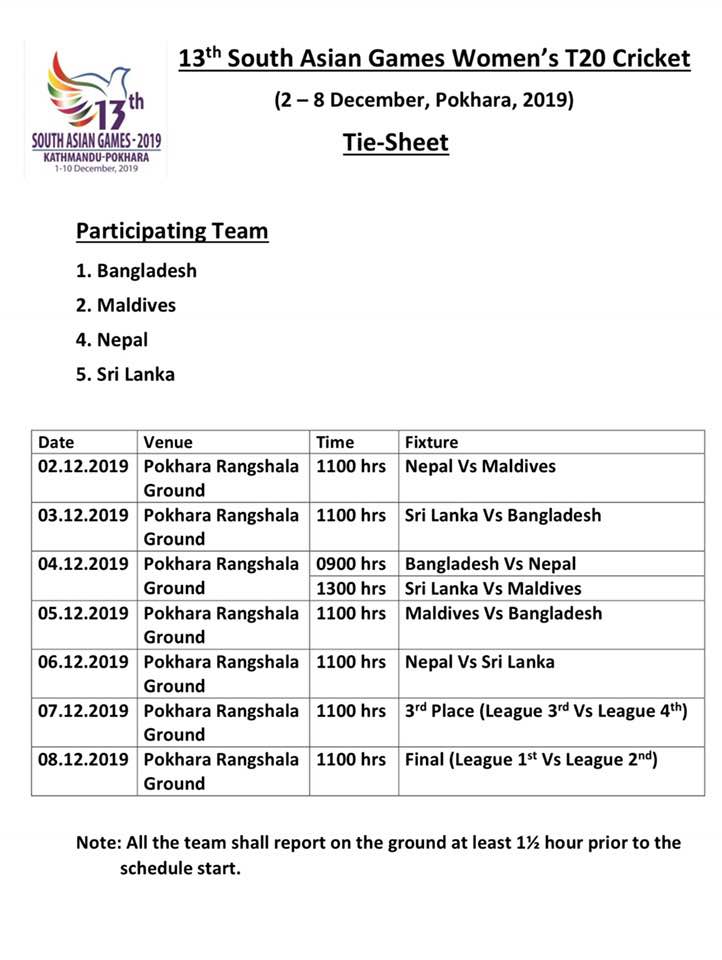 13th
SOUTH ASIAN GAMES - 2019
KATHMANDU-POKHARA
1-10 December, 2019

13$^{th}$ South Asian Games Women's T20 Cricket

(2 – 8 December, Pokhara, 2019)

Tie-Sheet

Participating Team

1. Bangladesh
2. Maldives
4. Nepal
5. Sri Lanka

| Date | Venue | Time | Fixture |
|---|---|---|---|
| 02.12.2019 | Pokhara Rangshala Ground | 1100 hrs | Nepal Vs Maldives |
| 03.12.2019 | Pokhara Rangshala Ground | 1100 hrs | Sri Lanka Vs Bangladesh |
| 04.12.2019 | Pokhara Rangshala Ground | 0900 hrs | Bangladesh Vs Nepal |
| | | 1300 hrs | Sri Lanka Vs Maldives |
| 05.12.2019 | Pokhara Rangshala Ground | 1100 hrs | Maldives Vs Bangladesh |
| 06.12.2019 | Pokhara Rangshala Ground | 1100 hrs | Nepal Vs Sri Lanka |
| 07.12.2019 | Pokhara Rangshala Ground | 1100 hrs | 3$^{rd}$ Place (League 3$^{rd}$ Vs League 4$^{th}$) |
| 08.12.2019 | Pokhara Rangshala Ground | 1100 hrs | Final (League 1$^{st}$ Vs League 2$^{nd}$) |

Note: All the team shall report on the ground at least 1½ hour prior to the schedule start.